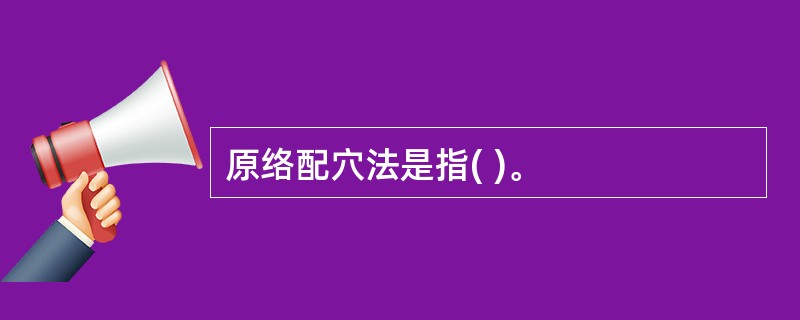 原络配穴法是指( )。